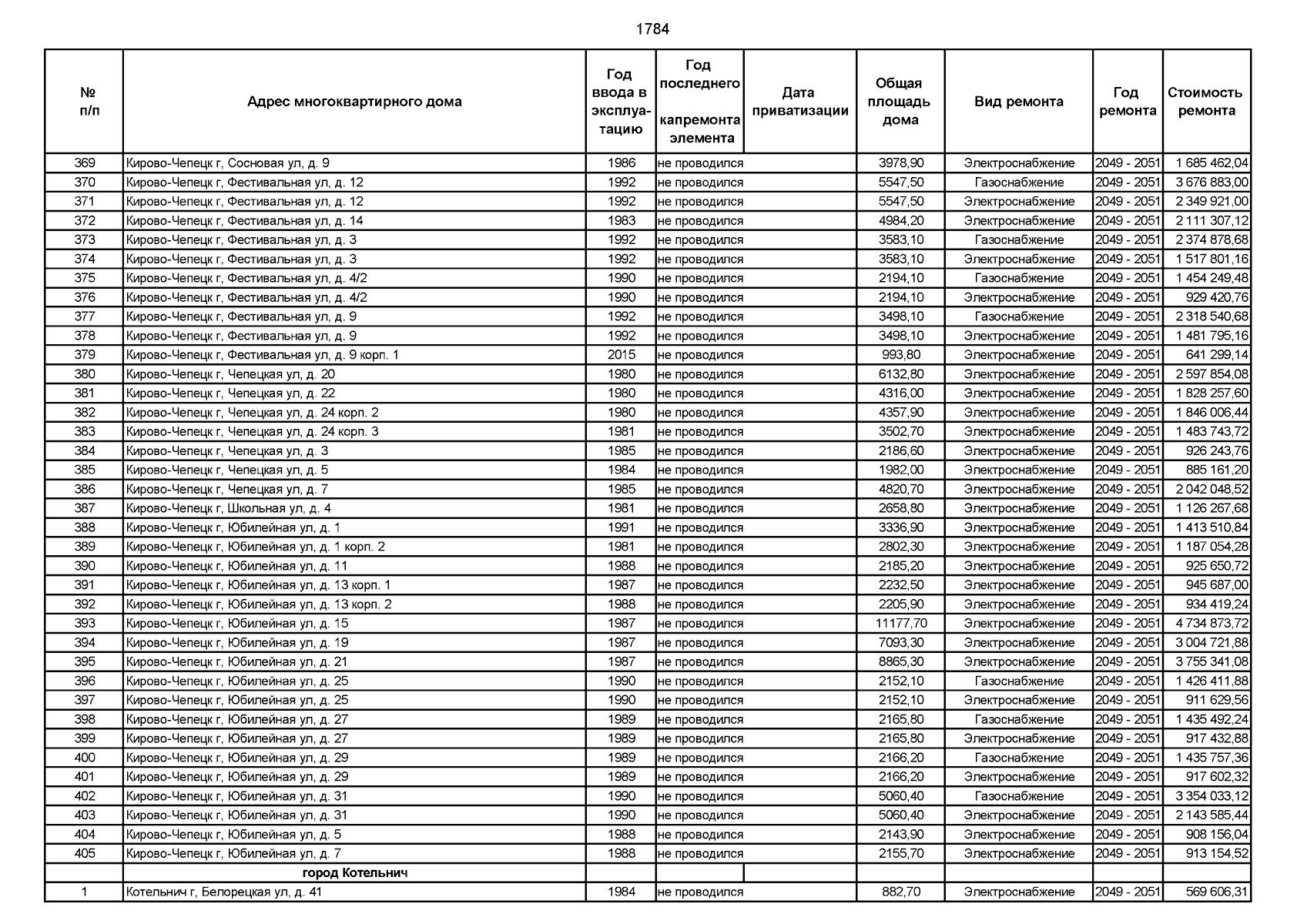 1784

| № п/п | Адрес многоквартирного дома | Год ввода в эксплуатацию | Год последнего капремонта элемента | Дата приватизации | Общая площадь дома | Вид ремонта | Год ремонта | Стоимость ремонта |
|---|---|---|---|---|---|---|---|---|
| 369 | Кирово-Чепецк г, Сосновая ул, д. 9 | 1986 | не проводился | | 3978,90 | Электроснабжение | 2049 - 2051 | 1 685 462,04 |
| 370 | Кирово-Чепецк г, Фестивальная ул, д. 12 | 1992 | не проводился | | 5547,50 | Газоснабжение | 2049 - 2051 | 3 676 883,00 |
| 371 | Кирово-Чепецк г, Фестивальная ул, д. 12 | 1992 | не проводился | | 5547,50 | Электроснабжение | 2049 - 2051 | 2 349 921,00 |
| 372 | Кирово-Чепецк г, Фестивальная ул, д. 14 | 1983 | не проводился | | 4984,20 | Электроснабжение | 2049 - 2051 | 2 111 307,12 |
| 373 | Кирово-Чепецк г, Фестивальная ул, д. 3 | 1992 | не проводился | | 3583,10 | Газоснабжение | 2049 - 2051 | 2 374 878,68 |
| 374 | Кирово-Чепецк г, Фестивальная ул, д. 3 | 1992 | не проводился | | 3583,10 | Электроснабжение | 2049 - 2051 | 1 517 801,16 |
| 375 | Кирово-Чепецк г, Фестивальная ул, д. 4/2 | 1990 | не проводился | | 2194,10 | Газоснабжение | 2049 - 2051 | 1 454 249,48 |
| 376 | Кирово-Чепецк г, Фестивальная ул, д. 4/2 | 1990 | не проводился | | 2194,10 | Электроснабжение | 2049 - 2051 | 929 420,76 |
| 377 | Кирово-Чепецк г, Фестивальная ул, д. 9 | 1992 | не проводился | | 3498,10 | Газоснабжение | 2049 - 2051 | 2 318 540,68 |
| 378 | Кирово-Чепецк г, Фестивальная ул, д. 9 | 1992 | не проводился | | 3498,10 | Электроснабжение | 2049 - 2051 | 1 481 795,16 |
| 379 | Кирово-Чепецк г, Фестивальная ул, д. 9 корп. 1 | 2015 | не проводился | | 993,80 | Электроснабжение | 2049 - 2051 | 641 299,14 |
| 380 | Кирово-Чепецк г, Чепецкая ул, д. 20 | 1980 | не проводился | | 6132,80 | Электроснабжение | 2049 - 2051 | 2 597 854,08 |
| 381 | Кирово-Чепецк г, Чепецкая ул, д. 22 | 1980 | не проводился | | 4316,00 | Электроснабжение | 2049 - 2051 | 1 828 257,60 |
| 382 | Кирово-Чепецк г, Чепецкая ул, д. 24 корп. 2 | 1980 | не проводился | | 4357,90 | Электроснабжение | 2049 - 2051 | 1 846 006,44 |
| 383 | Кирово-Чепецк г, Чепецкая ул, д. 24 корп. 3 | 1981 | не проводился | | 3502,70 | Электроснабжение | 2049 - 2051 | 1 483 743,72 |
| 384 | Кирово-Чепецк г, Чепецкая ул, д. 3 | 1985 | не проводился | | 2186,60 | Электроснабжение | 2049 - 2051 | 926 243,76 |
| 385 | Кирово-Чепецк г, Чепецкая ул, д. 5 | 1984 | не проводился | | 1982,00 | Электроснабжение | 2049 - 2051 | 885 161,20 |
| 386 | Кирово-Чепецк г, Чепецкая ул, д. 7 | 1985 | не проводился | | 4820,70 | Электроснабжение | 2049 - 2051 | 2 042 048,52 |
| 387 | Кирово-Чепецк г, Школьная ул, д. 4 | 1981 | не проводился | | 2658,80 | Электроснабжение | 2049 - 2051 | 1 126 267,68 |
| 388 | Кирово-Чепецк г, Юбилейная ул, д. 1 | 1991 | не проводился | | 3336,90 | Электроснабжение | 2049 - 2051 | 1 413 510,84 |
| 389 | Кирово-Чепецк г, Юбилейная ул, д. 1 корп. 2 | 1981 | не проводился | | 2802,30 | Электроснабжение | 2049 - 2051 | 1 187 054,28 |
| 390 | Кирово-Чепецк г, Юбилейная ул, д. 11 | 1988 | не проводился | | 2185,20 | Электроснабжение | 2049 - 2051 | 925 650,72 |
| 391 | Кирово-Чепецк г, Юбилейная ул, д. 13 корп. 1 | 1987 | не проводился | | 2232,50 | Электроснабжение | 2049 - 2051 | 945 687,00 |
| 392 | Кирово-Чепецк г, Юбилейная ул, д. 13 корп. 2 | 1988 | не проводился | | 2205,90 | Электроснабжение | 2049 - 2051 | 934 419,24 |
| 393 | Кирово-Чепецк г, Юбилейная ул, д. 15 | 1987 | не проводился | | 11177,70 | Электроснабжение | 2049 - 2051 | 4 734 873,72 |
| 394 | Кирово-Чепецк г, Юбилейная ул, д. 19 | 1987 | не проводился | | 7093,30 | Электроснабжение | 2049 - 2051 | 3 004 721,88 |
| 395 | Кирово-Чепецк г, Юбилейная ул, д. 21 | 1987 | не проводился | | 8865,30 | Электроснабжение | 2049 - 2051 | 3 755 341,08 |
| 396 | Кирово-Чепецк г, Юбилейная ул, д. 25 | 1990 | не проводился | | 2152,10 | Газоснабжение | 2049 - 2051 | 1 426 411,88 |
| 397 | Кирово-Чепецк г, Юбилейная ул, д. 25 | 1990 | не проводился | | 2152,10 | Электроснабжение | 2049 - 2051 | 911 629,56 |
| 398 | Кирово-Чепецк г, Юбилейная ул, д. 27 | 1989 | не проводился | | 2165,80 | Газоснабжение | 2049 - 2051 | 1 435 492,24 |
| 399 | Кирово-Чепецк г, Юбилейная ул, д. 27 | 1989 | не проводился | | 2165,80 | Электроснабжение | 2049 - 2051 | 917 432,88 |
| 400 | Кирово-Чепецк г, Юбилейная ул, д. 29 | 1989 | не проводился | | 2166,20 | Газоснабжение | 2049 - 2051 | 1 435 757,36 |
| 401 | Кирово-Чепецк г, Юбилейная ул, д. 29 | 1989 | не проводился | | 2166,20 | Электроснабжение | 2049 - 2051 | 917 602,32 |
| 402 | Кирово-Чепецк г, Юбилейная ул, д. 31 | 1990 | не проводился | | 5060,40 | Газоснабжение | 2049 - 2051 | 3 354 033,12 |
| 403 | Кирово-Чепецк г, Юбилейная ул, д. 31 | 1990 | не проводился | | 5060,40 | Электроснабжение | 2049 - 2051 | 2 143 585,44 |
| 404 | Кирово-Чепецк г, Юбилейная ул, д. 5 | 1988 | не проводился | | 2143,90 | Электроснабжение | 2049 - 2051 | 908 156,04 |
| 405 | Кирово-Чепецк г, Юбилейная ул, д. 7 | 1988 | не проводился | | 2155,70 | Электроснабжение | 2049 - 2051 | 913 154,52 |
| | город Котельнич | | | | | | | |
| 1 | Котельнич г, Белорецкая ул, д. 41 | 1984 | не проводился | | 882,70 | Электроснабжение | 2049 - 2051 | 569 606,31 |